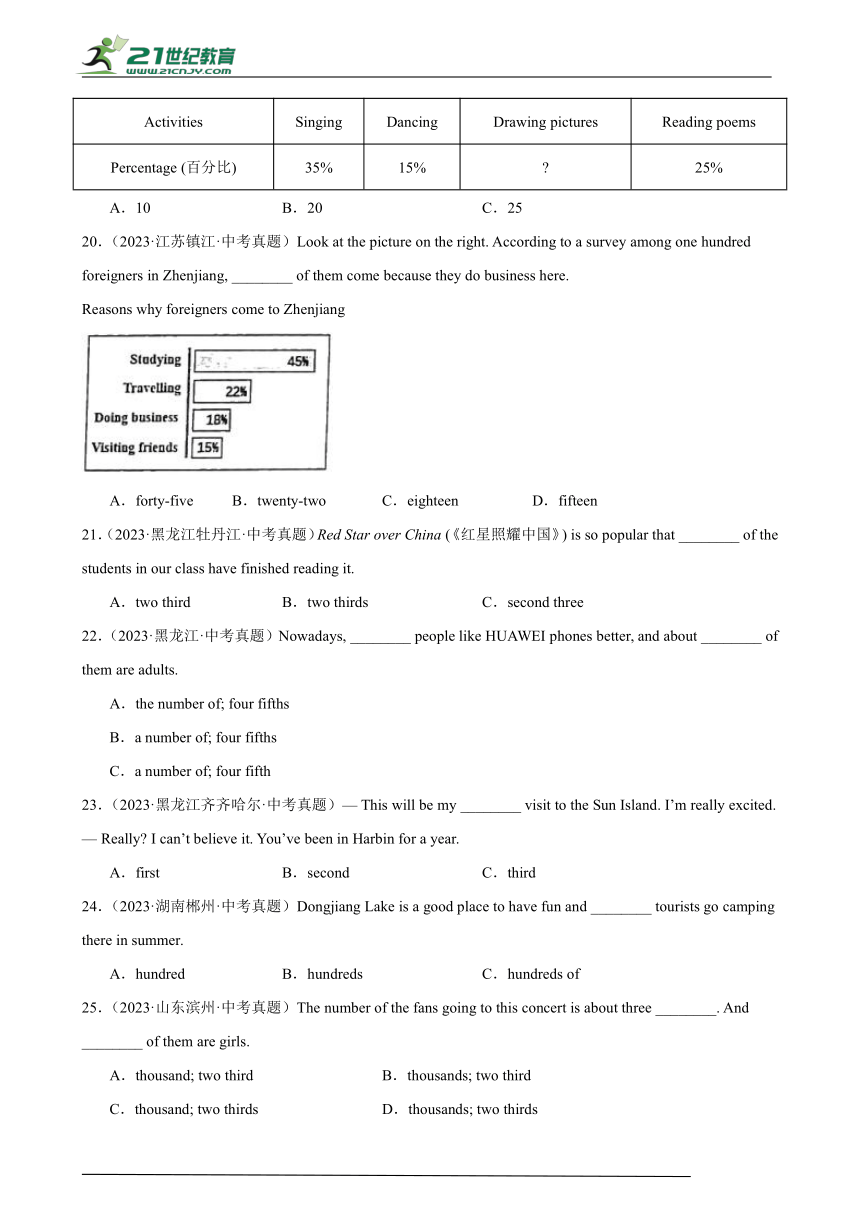 21世纪教育
www.21cnjy.com

| Activities | Singing | Dancing | Drawing pictures | Reading poems |
|---|---|---|---|---|
| Percentage (百分比) | 35% | 15% | ? | 25% |

A．10　　B．20　　C．25

20．（2023·江苏镇江·中考真题）Look at the picture on the right. According to a survey among one hundred foreigners in Zhenjiang, ________ of them come because they do business here.

Reasons why foreigners come to Zhenjiang

Studying 45%
Travelling 22%
Doing business 18%
Visiting friends 15%

A．forty-five　　B．twenty-two　　C．eighteen　　D．fifteen

21．（2023·黑龙江牡丹江·中考真题）Red Star over China (《红星照耀中国》) is so popular that ________ of the students in our class have finished reading it.

A．two third　　B．two thirds　　C．second three

22．（2023·黑龙江·中考真题）Nowadays, ________ people like HUAWEI phones better, and about ________ of them are adults.

A．the number of; four fifths

B．a number of; four fifths

C．a number of; four fifth

23．（2023·黑龙江齐齐哈尔·中考真题）— This will be my ________ visit to the Sun Island. I'm really excited.
— Really? I can't believe it. You've been in Harbin for a year.

A．first　　B．second　　C．third

24．（2023·湖南郴州·中考真题）Dongjiang Lake is a good place to have fun and ________ tourists go camping there in summer.

A．hundred　　B．hundreds　　C．hundreds of

25．（2023·山东滨州·中考真题）The number of the fans going to this concert is about three ________. And ________ of them are girls.

A．thousand; two third　　B．thousands; two third

C．thousand; two thirds　　D．thousands; two thirds